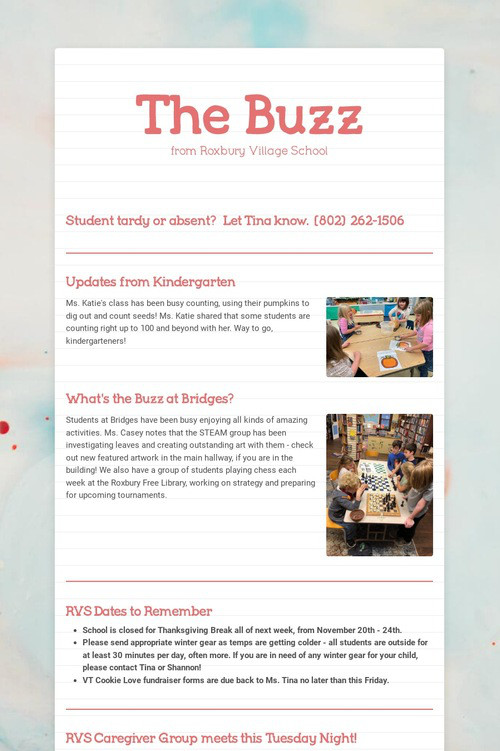 The Buzz

from Roxbury Village School

Student tardy or absent? Let Tina know. (802) 262-1506

Updates from Kindergarten

Ms. Katie's class has been busy counting, using their pumpkins to dig out and count seeds! Ms. Katie shared that some students are counting right up to 100 and beyond with her. Way to go, kindergarteners!

What's the Buzz at Bridges?

Students at Bridges have been busy enjoying all kinds of amazing activities. Ms. Casey notes that the STEAM group has been investigating leaves and creating outstanding art with them - check out new featured artwork in the main hallway, if you are in the building! We also have a group of students playing chess each week at the Roxbury Free Library, working on strategy and preparing for upcoming tournaments.

RVS Dates to Remember

• School is closed for Thanksgiving Break all of next week, from November 20th - 24th.
• Please send appropriate winter gear as temps are getting colder - all students are outside for at least 30 minutes per day, often more. If you are in need of any winter gear for your child, please contact Tina or Shannon!
• VT Cookie Love fundraiser forms are due back to Ms. Tina no later than this Friday.

RVS Caregiver Group meets this Tuesday Night!